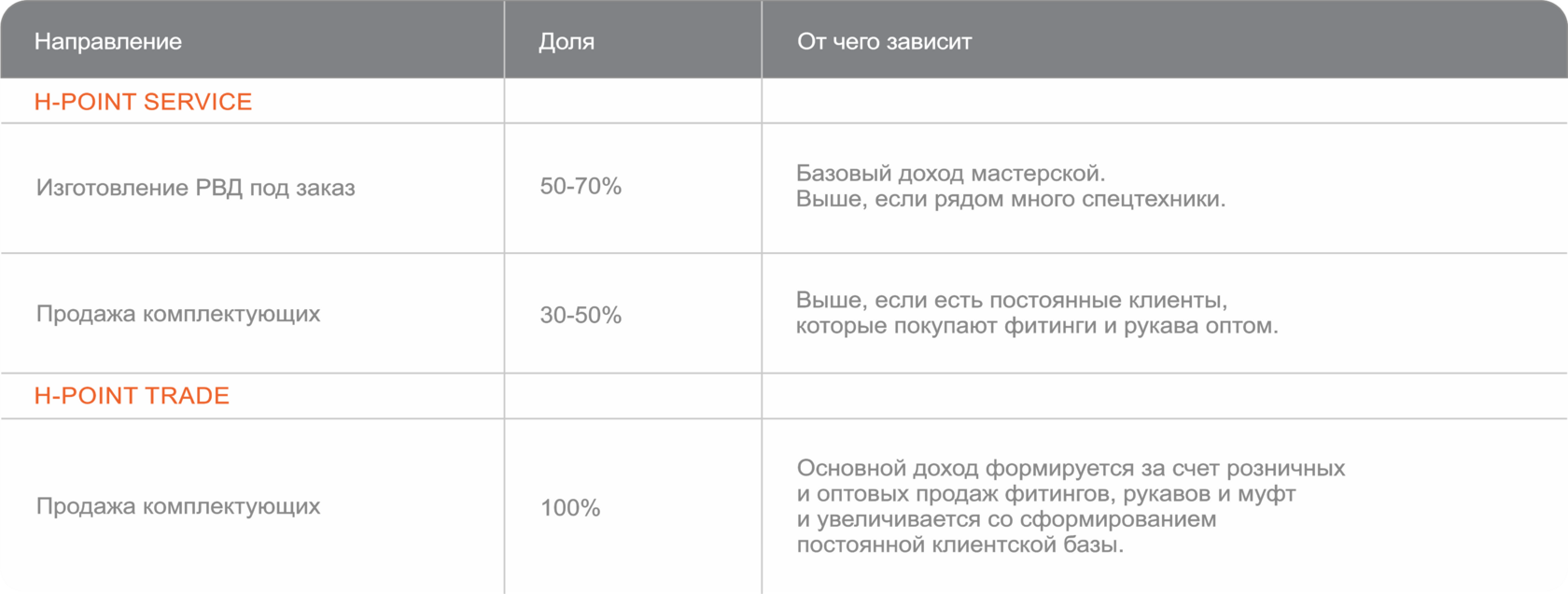 | Направление | Доля | От чего зависит |
|---|---|---|
| H-POINT SERVICE | | |
| Изготовление РВД под заказ | 50-70% | Базовый доход мастерской. Выше, если рядом много спецтехники. |
| Продажа комплектующих | 30-50% | Выше, если есть постоянные клиенты, которые покупают фитинги и рукава оптом. |
| H-POINT TRADE | | |
| Продажа комплектующих | 100% | Основной доход формируется за счет розничных и оптовых продаж фитингов, рукавов и муфт и увеличивается со сформированием постоянной клиентской базы. |